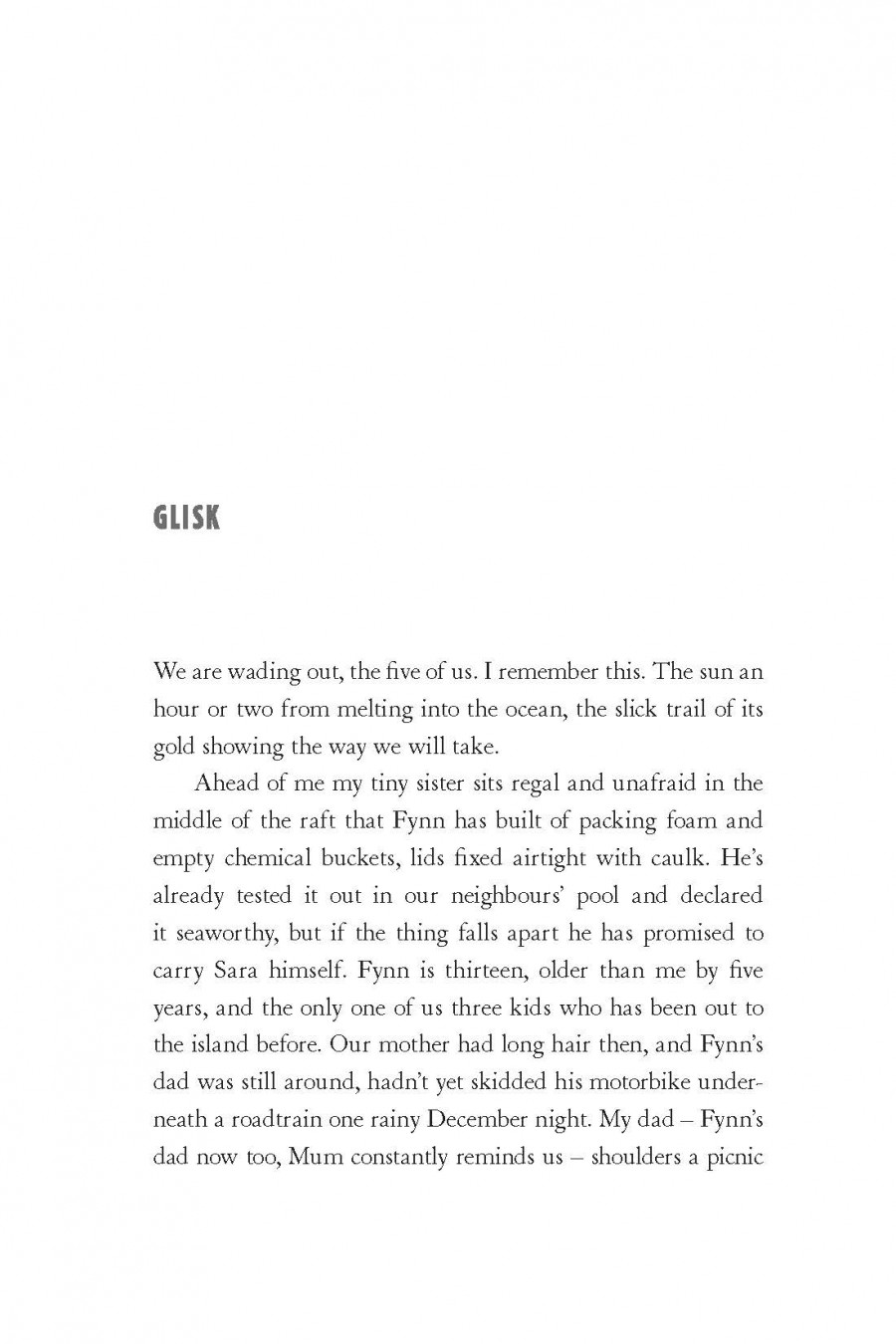 GLISK

We are wading out, the five of us. I remember this. The sun an hour or two from melting into the ocean, the slick trail of its gold showing the way we will take.

Ahead of me my tiny sister sits regal and unafraid in the middle of the raft that Fynn has built of packing foam and empty chemical buckets, lids fixed airtight with caulk. He's already tested it out in our neighbours' pool and declared it seaworthy, but if the thing falls apart he has promised to carry Sara himself. Fynn is thirteen, older than me by five years, and the only one of us three kids who has been out to the island before. Our mother had long hair then, and Fynn's dad was still around, hadn't yet skidded his motorbike underneath a roadtrain one rainy December night. My dad – Fynn's dad now too, Mum constantly reminds us – shoulders a picnic